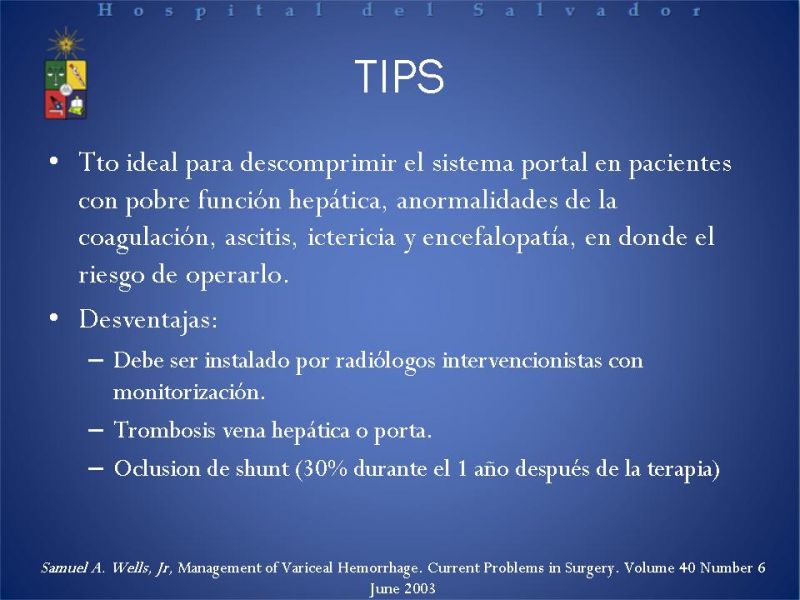 Hospital del Salvador

TIPS

• Tto ideal para descomprimir el sistema portal en pacientes con pobre función hepática, anormalidades de la coagulación, ascitis, ictericia y encefalopatía, en donde el riesgo de operarlo.

• Desventajas:
– Debe ser instalado por radiólogos intervencionistas con monitorización.
– Trombosis vena hepática o porta.
– Oclusion de shunt (30% durante el 1 año después de la terapia)

Samuel A. Wells, Jr, Management of Variceal Hemorrhage. Current Problems in Surgery. Volume 40 Number 6 June 2003